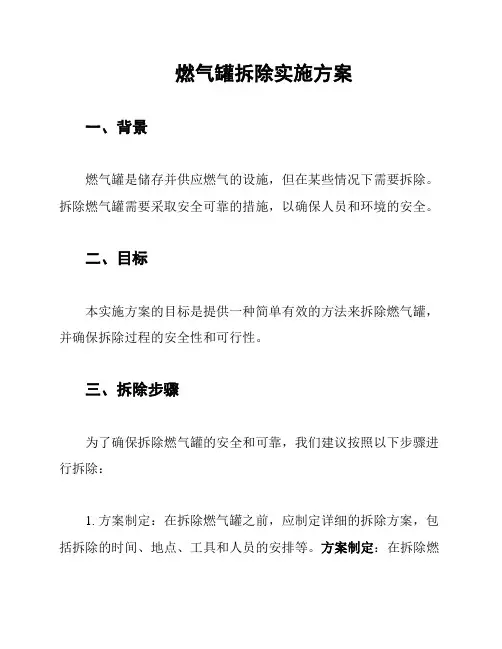 燃气罐拆除实施方案

一、背景

燃气罐是储存并供应燃气的设施，但在某些情况下需要拆除。拆除燃气罐需要采取安全可靠的措施，以确保人员和环境的安全。

二、目标

本实施方案的目标是提供一种简单有效的方法来拆除燃气罐，并确保拆除过程的安全性和可行性。

三、拆除步骤

为了确保拆除燃气罐的安全和可靠，我们建议按照以下步骤进行拆除：

1. 方案制定：在拆除燃气罐之前，应制定详细的拆除方案，包括拆除的时间、地点、工具和人员的安排等。方案制定：在拆除燃